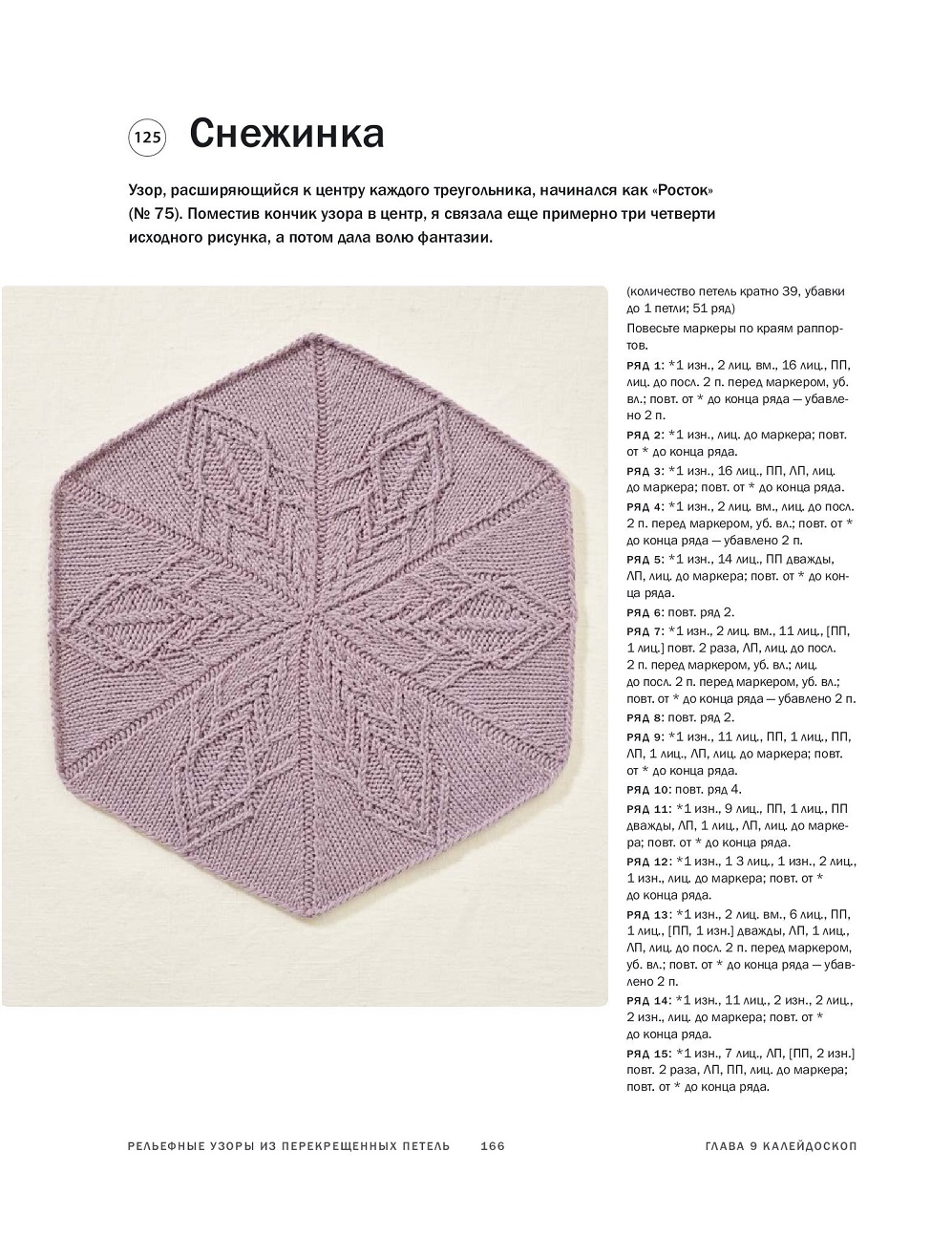 125 Снежинка

Узор, расширяющийся к центру каждого треугольника, начинался как «Росток» (№ 75). Поместив кончик узора в центр, я связала еще примерно три четверти исходного рисунка, а потом дала волю фантазии.

(количество петель кратно 39, убавки до 1 петли; 51 ряд)

Повесьте маркеры по краям раппортов.

РЯД 1: *1 изн., 2 лиц. вм., 16 лиц., ПП, лиц. до посл. 2 п. перед маркером, уб. вл.; повт. от * до конца ряда — убавлено 2 п.

РЯД 2: *1 изн., лиц. до маркера; повт. от * до конца ряда.

РЯД 3: *1 изн., 16 лиц., ПП, ЛП, лиц. до маркера; повт. от * до конца ряда.

РЯД 4: *1 изн., 2 лиц. вм., лиц. до посл. 2 п. перед маркером, уб. вл.; повт. от * до конца ряда — убавлено 2 п.

РЯД 5: *1 изн., 14 лиц., ПП дважды, ЛП, лиц. до маркера; повт. от * до конца ряда.

РЯД 6: повт. ряд 2.

РЯД 7: *1 изн., 2 лиц. вм., 11 лиц., [ПП, 1 лиц.] повт. 2 раза, ЛП, лиц. до посл. 2 п. перед маркером, уб. вл.; лиц. до посл. 2 п. перед маркером, уб. вл.; повт. от * до конца ряда — убавлено 2 п.

РЯД 8: повт. ряд 2.

РЯД 9: *1 изн., 11 лиц., ПП, 1 лиц., ПП, ЛП, 1 лиц., ЛП, лиц. до маркера; повт. от * до конца ряда.

РЯД 10: повт. ряд 4.

РЯД 11: *1 изн., 9 лиц., ПП, 1 лиц., ПП дважды, ЛП, 1 лиц., ЛП, лиц. до маркера; повт. от * до конца ряда.

РЯД 12: *1 изн., 1 3 лиц., 1 изн., 2 лиц., 1 изн., лиц. до маркера; повт. от * до конца ряда.

РЯД 13: *1 изн., 2 лиц. вм., 6 лиц., ПП, 1 лиц., [ПП, 1 изн.] дважды, ЛП, 1 лиц., ЛП, лиц. до посл. 2 п. перед маркером, уб. вл.; повт. от * до конца ряда — убавлено 2 п.

РЯД 14: *1 изн., 11 лиц., 2 изн., 2 лиц., 2 изн., лиц. до маркера; повт. от * до конца ряда.

РЯД 15: *1 изн., 7 лиц., ЛП, [ПП, 2 изн.] повт. 2 раза, ЛП, ПП, лиц. до маркера; повт. от * до конца ряда.

РЕЛЬЕФНЫЕ УЗОРЫ ИЗ ПЕРЕКРЕЩЕННЫХ ПЕТЕЛЬ 166 ГЛАВА 9 КАЛЕЙДОСКОП